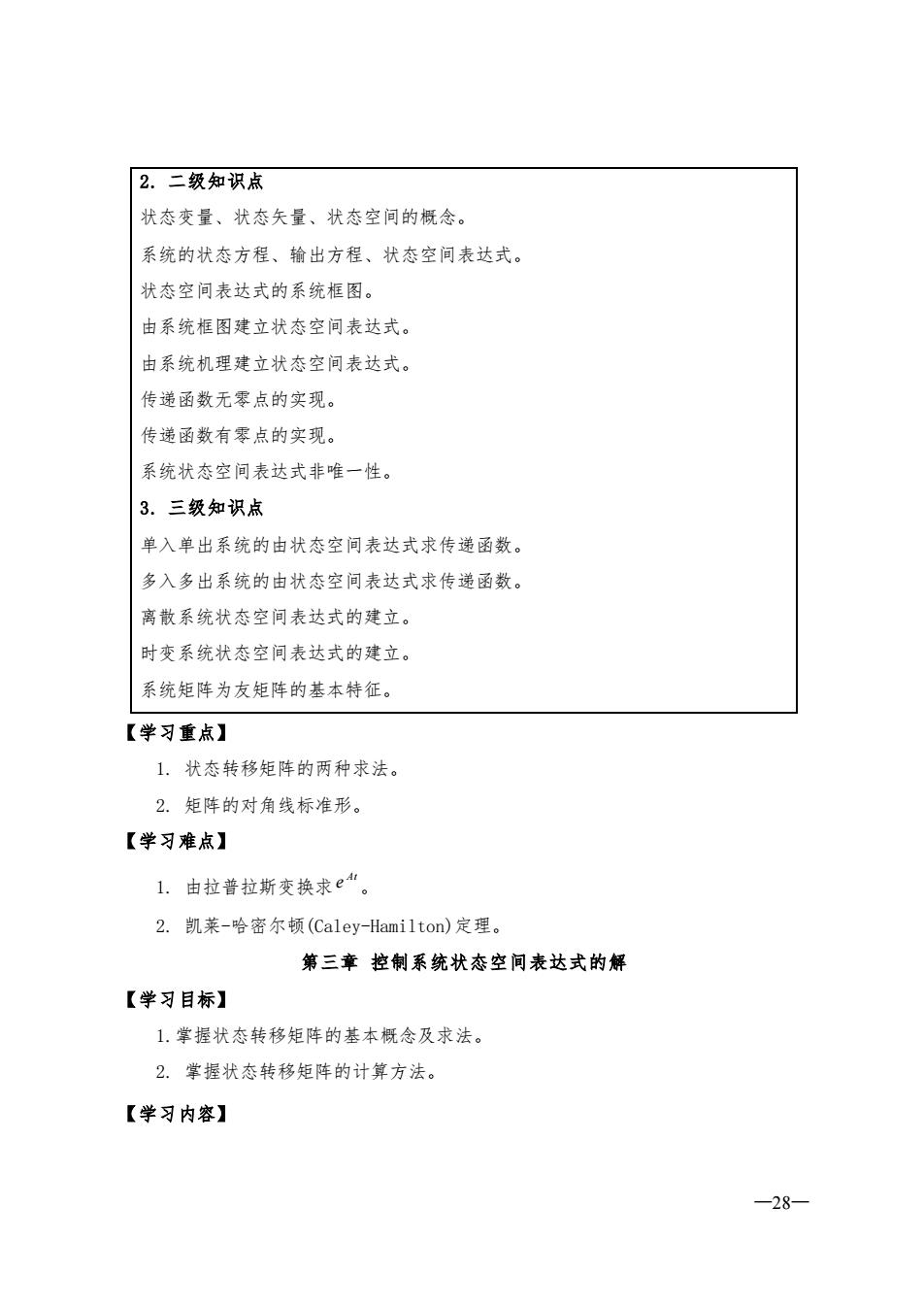 2. 二级知识点

状态变量、状态矢量、状态空间的概念。

系统的状态方程、输出方程、状态空间表达式。

状态空间表达式的系统框图。

由系统框图建立状态空间表达式。

由系统机理建立状态空间表达式。

传递函数无零点的实现。

传递函数有零点的实现。

系统状态空间表达式非唯一性。

3. 三级知识点

单入单出系统的由状态空间表达式求传递函数。

多入多出系统的由状态空间表达式求传递函数。

离散系统状态空间表达式的建立。

时变系统状态空间表达式的建立。

系统矩阵为友矩阵的基本特征。

【学习重点】

1. 状态转移矩阵的两种求法。

2. 矩阵的对角线标准形。

【学习难点】

1. 由拉普拉斯变换求$e^{At}$。

2. 凯莱-哈密尔顿(Caley-Hamilton)定理。

第三章 控制系统状态空间表达式的解

【学习目标】

1.掌握状态转移矩阵的基本概念及求法。

2. 掌握状态转移矩阵的计算方法。

【学习内容】

—28—